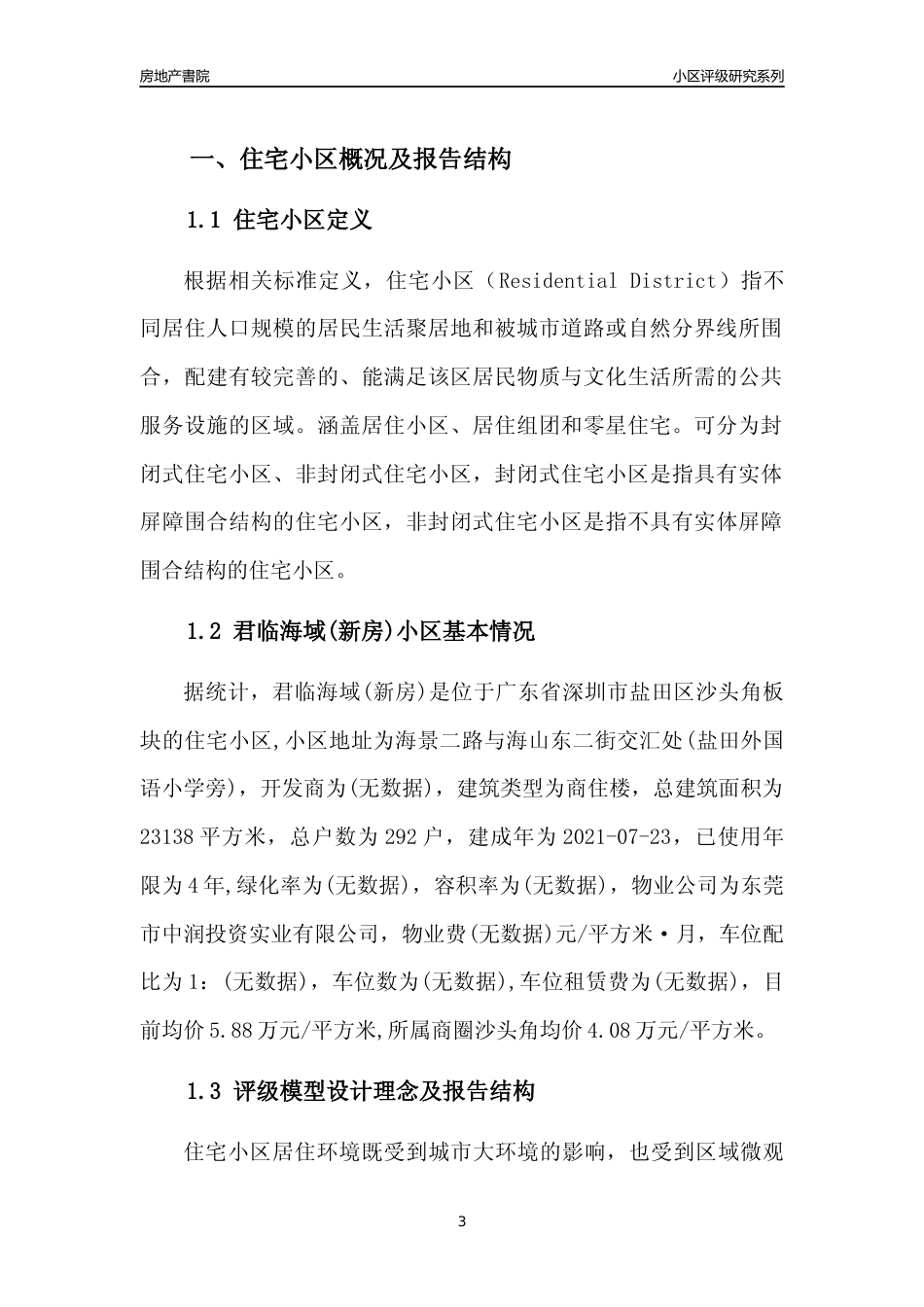 房地产書院

小区评级研究系列

一、住宅小区概况及报告结构

1.1 住宅小区定义

根据相关标准定义，住宅小区（Residential District）指不同居住人口规模的居民生活聚居地和被城市道路或自然分界线所围合，配建有较完善的、能满足该区居民物质与文化生活所需的公共服务设施的区域。涵盖居住小区、居住组团和零星住宅。可分为封闭式住宅小区、非封闭式住宅小区，封闭式住宅小区是指具有实体屏障围合结构的住宅小区，非封闭式住宅小区是指不具有实体屏障围合结构的住宅小区。

1.2 君临海域(新房)小区基本情况

据统计，君临海域(新房)是位于广东省深圳市盐田区沙头角板块的住宅小区,小区地址为海景二路与海山东二街交汇处(盐田外国语小学旁)，开发商为(无数据)，建筑类型为商住楼，总建筑面积为23138平方米，总户数为292户，建成年为2021-07-23，已使用年限为4年,绿化率为(无数据)，容积率为(无数据)，物业公司为东莞市中润投资实业有限公司，物业费(无数据)元/平方米·月，车位配比为1：(无数据)，车位数为(无数据),车位租赁费为(无数据)，目前均价5.88万元/平方米,所属商圈沙头角均价4.08万元/平方米。

1.3 评级模型设计理念及报告结构

住宅小区居住环境既受到城市大环境的影响，也受到区域微观

3